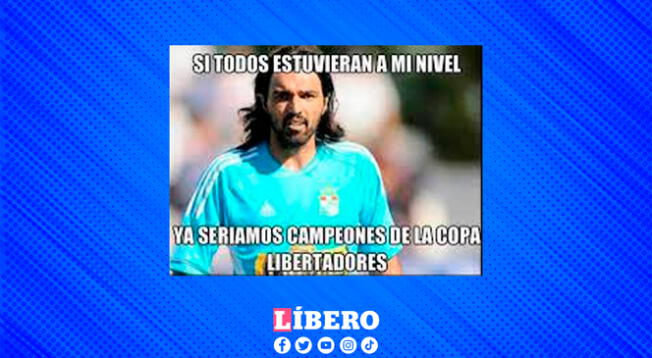 SI TODOS ESTUVIERAN A MI NIVEL

YA SERIAMOS CAMPEONES DE LA COPA LIBERTADORES

LÍBERO